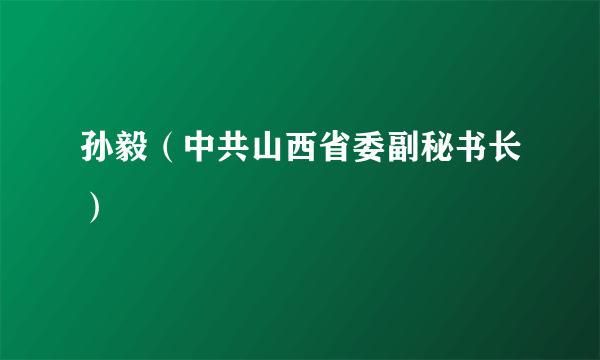 孙毅（中共山西省委副秘书长）